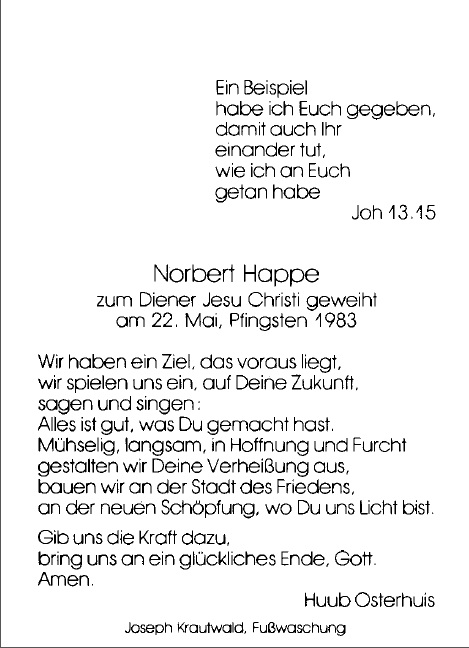 Ein Beispiel
habe ich Euch gegeben,
damit auch Ihr
einander tut,
wie ich an Euch
getan habe

Joh 13.15

Norbert Happe
zum Diener Jesu Christi geweiht
am 22. Mai, Pfingsten 1983

Wir haben ein Ziel, das voraus liegt,
wir spielen uns ein, auf Deine Zukunft,
sagen und singen:
Alles ist gut, was Du gemacht hast.
Mühselig, langsam, in Hoffnung und Furcht
gestalten wir Deine Verheißung aus,
bauen wir an der Stadt des Friedens,
an der neuen Schöpfung, wo Du uns Licht bist.

Gib uns die Kraft dazu,
bring uns an ein glückliches Ende, Gott.
Amen.

Huub Osterhuis

Joseph Krautwald, Fußwaschung